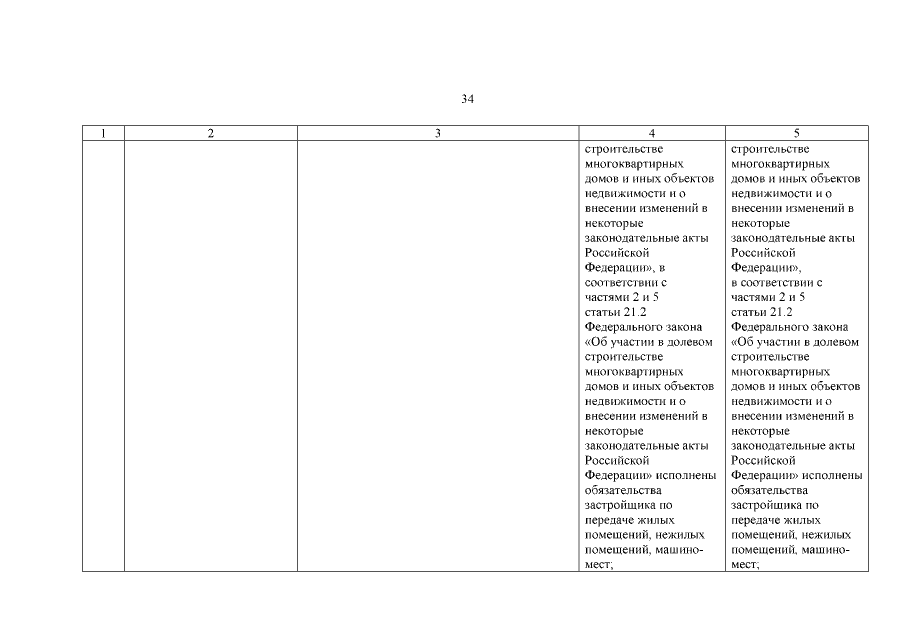 34

| 1 | 2 | 3 | 4 | 5 |
|---|---|---|---|---|
| | | | строительстве многоквартирных домов и иных объектов недвижимости и о внесении изменений в некоторые законодательные акты Российской Федерации», в соответствии с частями 2 и 5 статьи 21.2 Федерального закона «Об участии в долевом строительстве многоквартирных домов и иных объектов недвижимости и о внесении изменений в некоторые законодательные акты Российской Федерации» исполнены обязательства застройщика по передаче жилых помещений, нежилых помещений, машино-мест; | строительстве многоквартирных домов и иных объектов недвижимости и о внесении изменений в некоторые законодательные акты Российской Федерации», в соответствии с частями 2 и 5 статьи 21.2 Федерального закона «Об участии в долевом строительстве многоквартирных домов и иных объектов недвижимости и о внесении изменений в некоторые законодательные акты Российской Федерации» исполнены обязательства застройщика по передаче жилых помещений, нежилых помещений, машино-мест; |